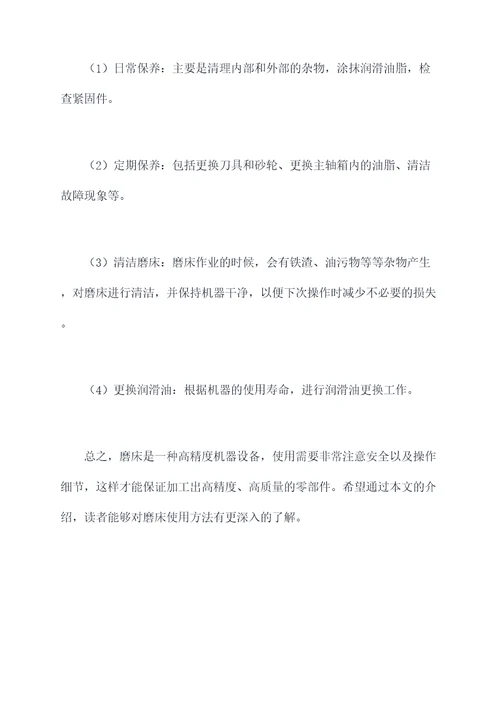 （1）日常保养：主要是清理内部和外部的杂物，涂抹润滑油脂，检查紧固件。

（2）定期保养：包括更换刀具和砂轮、更换主轴箱内的油脂、清洁故障现象等。

（3）清洁磨床：磨床作业的时候，会有铁渣、油污物等等杂物产生，对磨床进行清洁，并保持机器干净，以便下次操作时减少不必要的损失。

（4）更换润滑油：根据机器的使用寿命，进行润滑油更换工作。

总之，磨床是一种高精度机器设备，使用需要非常注意安全以及操作细节，这样才能保证加工出高精度、高质量的零部件。希望通过本文的介绍，读者能够对磨床使用方法有更深入的了解。